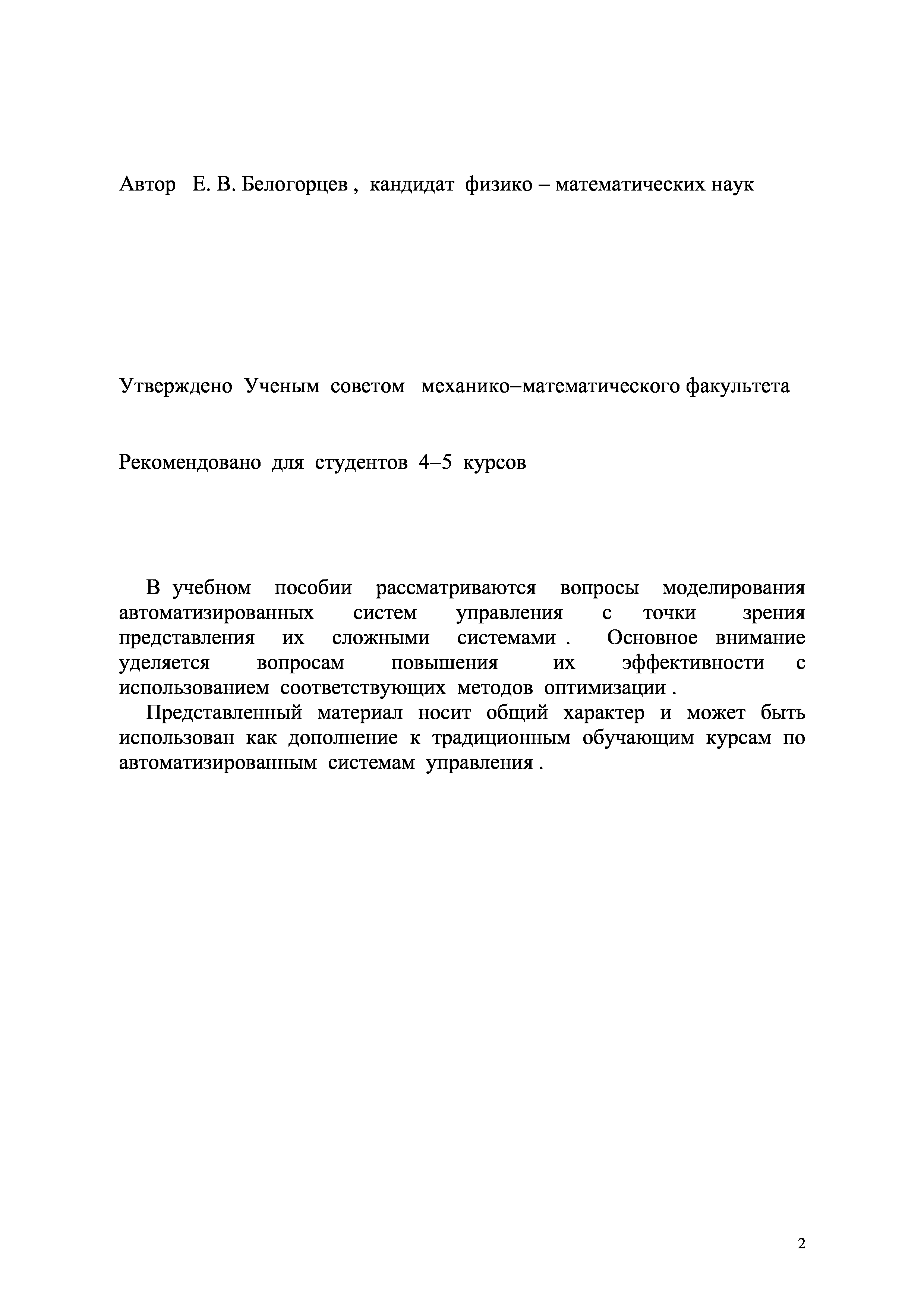 Автор Е. В. Белогорцев , кандидат физико – математических наук

Утверждено Ученым советом механико–математического факультета

Рекомендовано для студентов 4–5 курсов

В учебном пособии рассматриваются вопросы моделирования автоматизированных систем управления с точки зрения представления их сложными системами . Основное внимание уделяется вопросам повышения их эффективности с использованием соответствующих методов оптимизации .

Представленный материал носит общий характер и может быть использован как дополнение к традиционным обучающим курсам по автоматизированным системам управления .

2